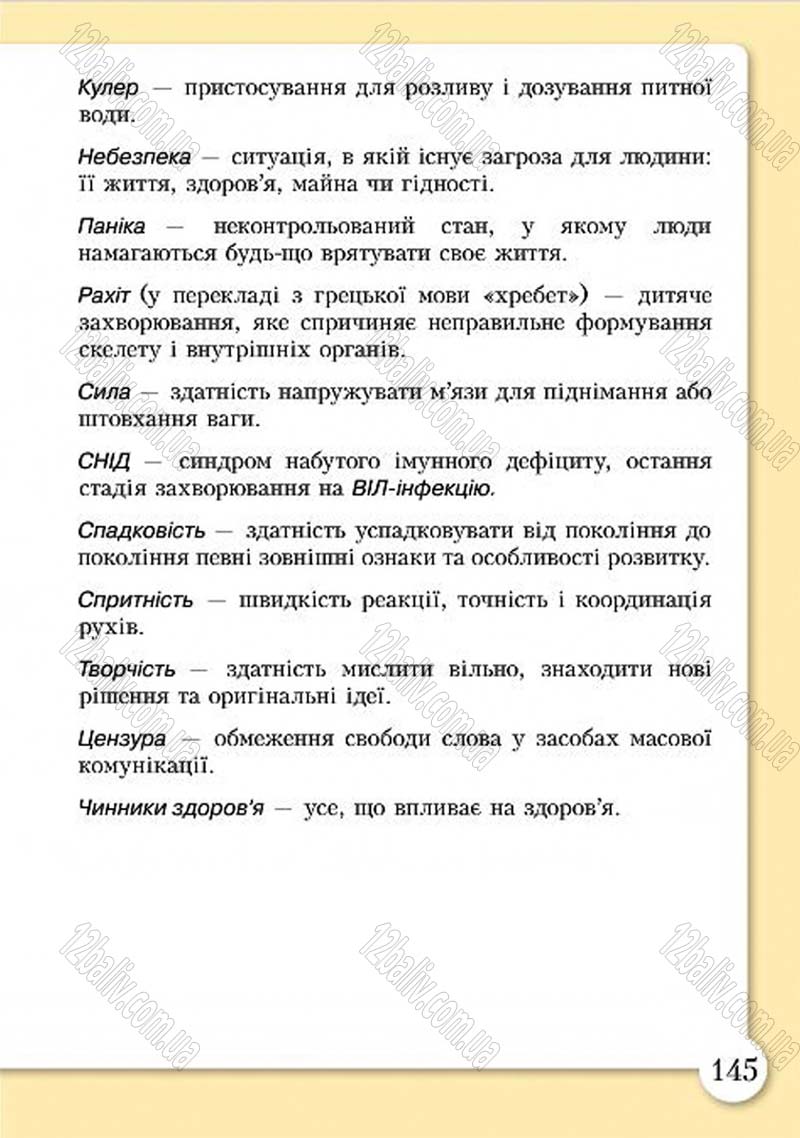 Кулер — пристосування для розливу і дозування питної води.

Небезпека — ситуація, в якій існує загроза для людини: її життя, здоров'я, майна чи гідності.

Паніка — неконтрольований стан, у якому люди намагаються будь-що врятувати своє життя.

Рахіт (у перекладі з грецької мови «хребет») — дитяче захворювання, яке спричиняє неправильне формування скелету і внутрішніх органів.

Сила — здатність напружувати м'язи для піднімання або штовхання ваги.

СНІД — синдром набутого імунного дефіциту, остання стадія захворювання на ВІЛ-інфекцію.

Спадковість — здатність успадковувати від покоління до покоління певні зовнішні ознаки та особливості розвитку.

Спритність — швидкість реакції, точність і координація рухів.

Творчість — здатність мислити вільно, знаходити нові рішення та оригінальні ідеї.

Цензура — обмеження свободи слова у засобах масової комунікації.

Чинники здоров'я — усе, що впливає на здоров'я.

145

12baliv.com.ua